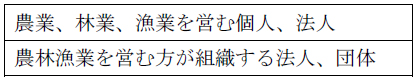 | 農業、林業、漁業を営む個人、法人 |
|---|
| 農林漁業を営む方が組織する法人、団体 |